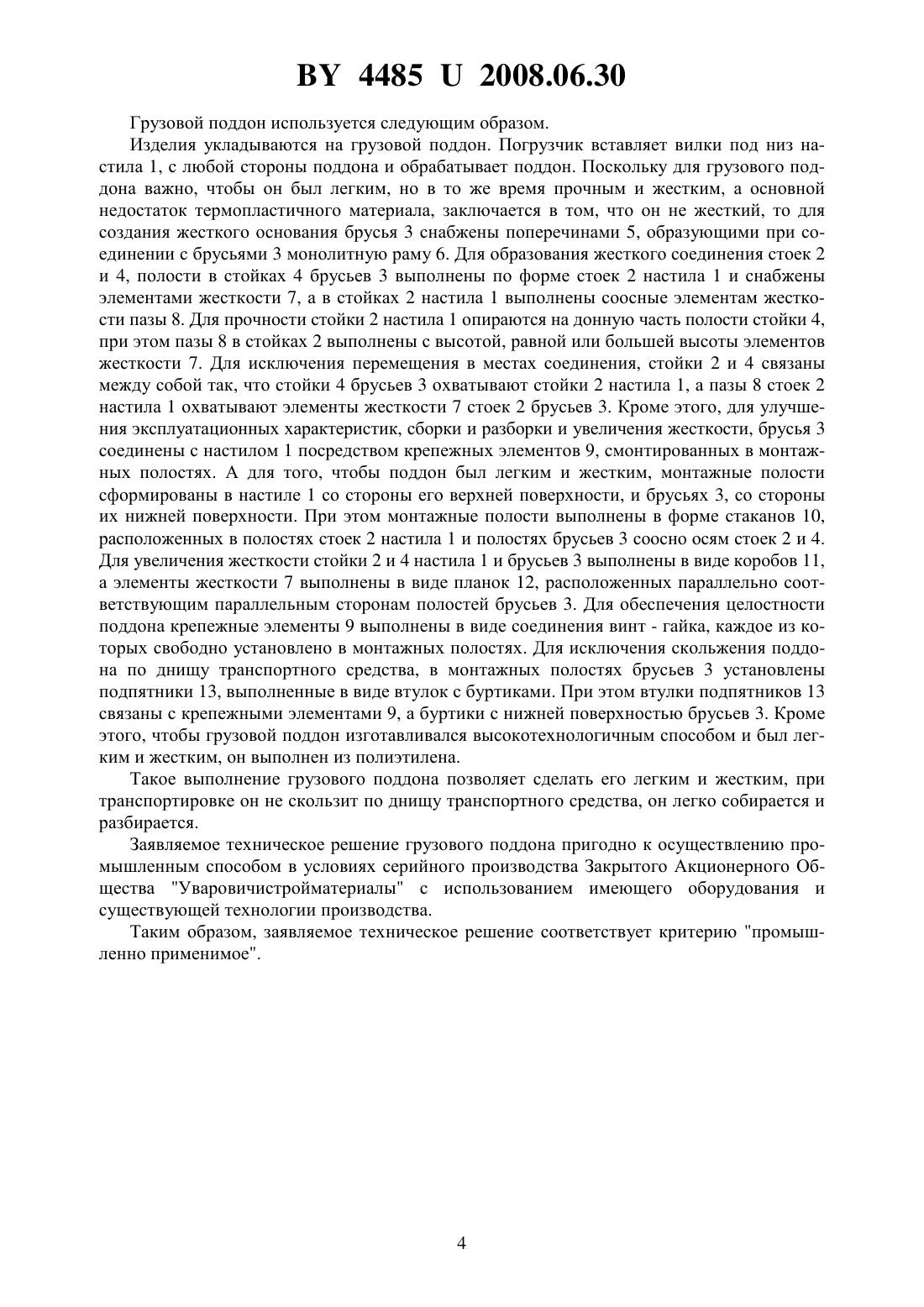 BY 4485 U 2008.06.30

Грузовой поддон используется следующим образом.

Изделия укладываются на грузовой поддон. Погрузчик вставляет вилки под низ настила 1, с любой стороны поддона и обрабатывает поддон. Поскольку для грузового поддона важно, чтобы он был легким, но в то же время прочным и жестким, а основной недостаток термопластичного материала, заключается в том, что он не жесткий, то для создания жесткого основания брусья 3 снабжены поперечинами 5, образующими при соединении с брусьями 3 монолитную раму 6. Для образования жесткого соединения стоек 2 и 4, полости в стойках 4 брусьев 3 выполнены по форме стоек 2 настила 1 и снабжены элементами жесткости 7, а в стойках 2 настила 1 выполнены соосные элементам жесткости пазы 8. Для прочности стойки 2 настила 1 опираются на донную часть полости стойки 4, при этом пазы 8 в стойках 2 выполнены с высотой, равной или большей высоты элементов жесткости 7. Для исключения перемещения в местах соединения, стойки 2 и 4 связаны между собой так, что стойки 4 брусьев 3 охватывают стойки 2 настила 1, а пазы 8 стоек 2 настила 1 охватывают элементы жесткости 7 стоек 2 брусьев 3. Кроме этого, для улучшения эксплуатационных характеристик, сборки и разборки и увеличения жесткости, брусья 3 соединены с настилом 1 посредством крепежных элементов 9, смонтированных в монтажных полостях. А для того, чтобы поддон был легким и жестким, монтажные полости сформированы в настиле 1 со стороны его верхней поверхности, и брусьях 3, со стороны их нижней поверхности. При этом монтажные полости выполнены в форме стаканов 10, расположенных в полостях стоек 2 настила 1 и полостях брусьев 3 соосно осям стоек 2 и 4. Для увеличения жесткости стойки 2 и 4 настила 1 и брусьев 3 выполнены в виде коробов 11, а элементы жесткости 7 выполнены в виде планок 12, расположенных параллельно соответствующим параллельным сторонам полостей брусьев 3. Для обеспечения целостности поддона крепежные элементы 9 выполнены в виде соединения винт - гайка, каждое из которых свободно установлено в монтажных полостях. Для исключения скольжения поддона по днищу транспортного средства, в монтажных полостях брусьев 3 установлены подпятники 13, выполненные в виде втулок с буртиками. При этом втулки подпятников 13 связаны с крепежными элементами 9, а буртики с нижней поверхностью брусьев 3. Кроме этого, чтобы грузовой поддон изготавливался высокотехнологичным способом и был легким и жестким, он выполнен из полиэтилена.

Такое выполнение грузового поддона позволяет сделать его легким и жестким, при транспортировке он не скользит по днищу транспортного средства, он легко собирается и разбирается.

Заявляемое техническое решение грузового поддона пригодно к осуществлению промышленным способом в условиях серийного производства Закрытого Акционерного Общества "Уваровичистройматериалы" с использованием имеющего оборудования и существующей технологии производства.

Таким образом, заявляемое техническое решение соответствует критерию "промышленно применимое".

4